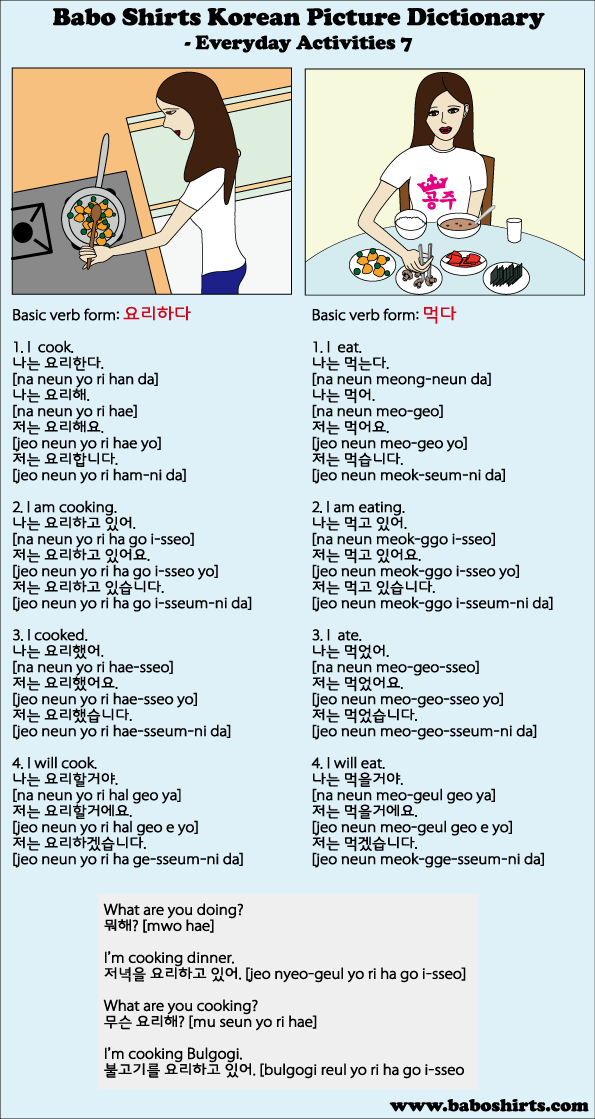 Babo Shirts Korean Picture Dictionary
- Everyday Activities 7

공주

Basic verb form: 요리하다

1. I cook.
나는 요리한다.
[na neun yo ri han da]
나는 요리해.
[na neun yo ri hae]
저는 요리해요.
[jeo neun yo ri hae yo]
저는 요리합니다.
[jeo neun yo ri ham-ni da]

2. I am cooking.
나는 요리하고 있어.
[na neun yo ri ha go i-sseo]
저는 요리하고 있어요.
[jeo neun yo ri ha go i-sseo yo]
저는 요리하고 있습니다.
[jeo neun yo ri ha go i-sseum-ni da]

3. I cooked.
나는 요리했어.
[na neun yo ri hae-sseo]
저는 요리했어요.
[jeo neun yo ri hae-sseo yo]
저는 요리했습니다.
[jeo neun yo ri hae-sseum-ni da]

4. I will cook.
나는 요리할거야.
[na neun yo ri hal geo ya]
저는 요리할거에요.
[jeo neun yo ri hal geo e yo]
저는 요리하겠습니다.
[jeo neun yo ri ha ge-sseum-ni da]

Basic verb form: 먹다

1. I eat.
나는 먹는다.
[na neun meong-neun da]
나는 먹어.
[na neun meo-geo]
저는 먹어요.
[jeo neun meo-geo yo]
저는 먹습니다.
[jeo neun meok-seum-ni da]

2. I am eating.
나는 먹고 있어.
[na neun meok-ggo i-sseo]
저는 먹고 있어요.
[jeo neun meok-ggo i-sseo yo]
저는 먹고 있습니다.
[jeo neun meok-ggo i-sseum-ni da]

3. I ate.
나는 먹었어.
[na neun meo-geo-sseo]
저는 먹었어요.
[jeo neun meo-geo-sseo yo]
저는 먹었습니다.
[jeo neun meo-geo-sseum-ni da]

4. I will eat.
나는 먹을거야.
[na neun meo-geul geo ya]
저는 먹을거에요.
[jeo neun meo-geul geo e yo]
저는 먹겠습니다.
[jeo neun meok-gge-sseum-ni da]

What are you doing?
뭐해? [mwo hae]

I'm cooking dinner.
저녁을 요리하고 있어. [jeo nyeo-geul yo ri ha go i-sseo]

What are you cooking?
무슨 요리해? [mu seun yo ri hae]

I'm cooking Bulgogi.
불고기를 요리하고 있어. [bulgogi reul yo ri ha go i-sseo

www.baboshirts.com